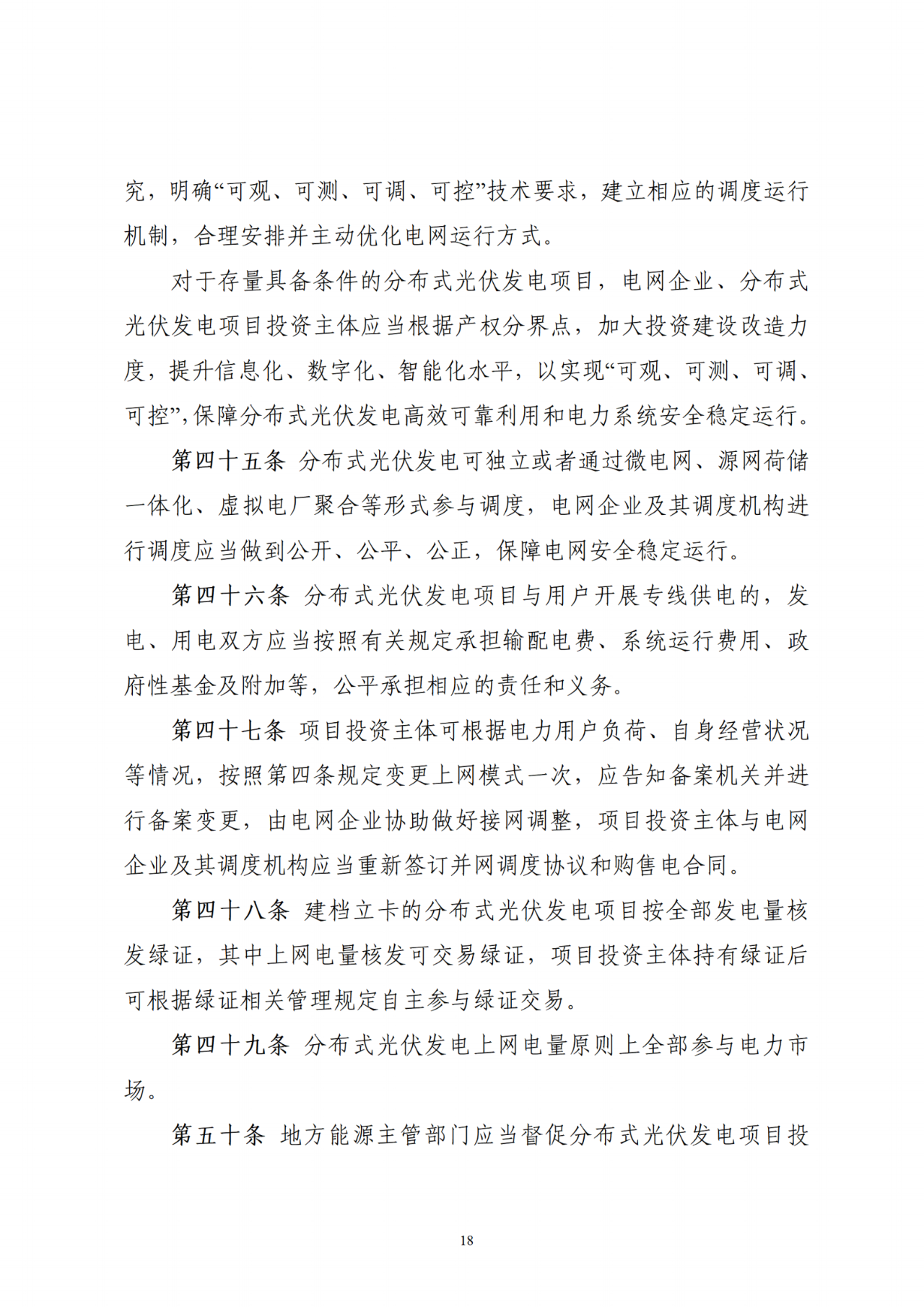 究，明确“可观、可测、可调、可控”技术要求，建立相应的调度运行机制，合理安排并主动优化电网运行方式。

对于存量具备条件的分布式光伏发电项目，电网企业、分布式光伏发电项目投资主体应当根据产权分界点，加大投资建设改造力度，提升信息化、数字化、智能化水平，以实现“可观、可测、可调、可控”，保障分布式光伏发电高效可靠利用和电力系统安全稳定运行。

第四十五条 分布式光伏发电可独立或者通过微电网、源网荷储一体化、虚拟电厂聚合等形式参与调度，电网企业及其调度机构进行调度应当做到公开、公平、公正，保障电网安全稳定运行。

第四十六条 分布式光伏发电项目与用户开展专线供电的，发电、用电双方应当按照有关规定承担输配电费、系统运行费用、政府性基金及附加等，公平承担相应的责任和义务。

第四十七条 项目投资主体可根据电力用户负荷、自身经营状况等情况，按照第四条规定变更上网模式一次，应告知备案机关并进行备案变更，由电网企业协助做好接网调整，项目投资主体与电网企业及其调度机构应当重新签订并网调度协议和购售电合同。

第四十八条 建档立卡的分布式光伏发电项目按全部发电量核发绿证，其中上网电量核发可交易绿证，项目投资主体持有绿证后可根据绿证相关管理规定自主参与绿证交易。

第四十九条 分布式光伏发电上网电量原则上全部参与电力市场。

第五十条 地方能源主管部门应当督促分布式光伏发电项目投

18